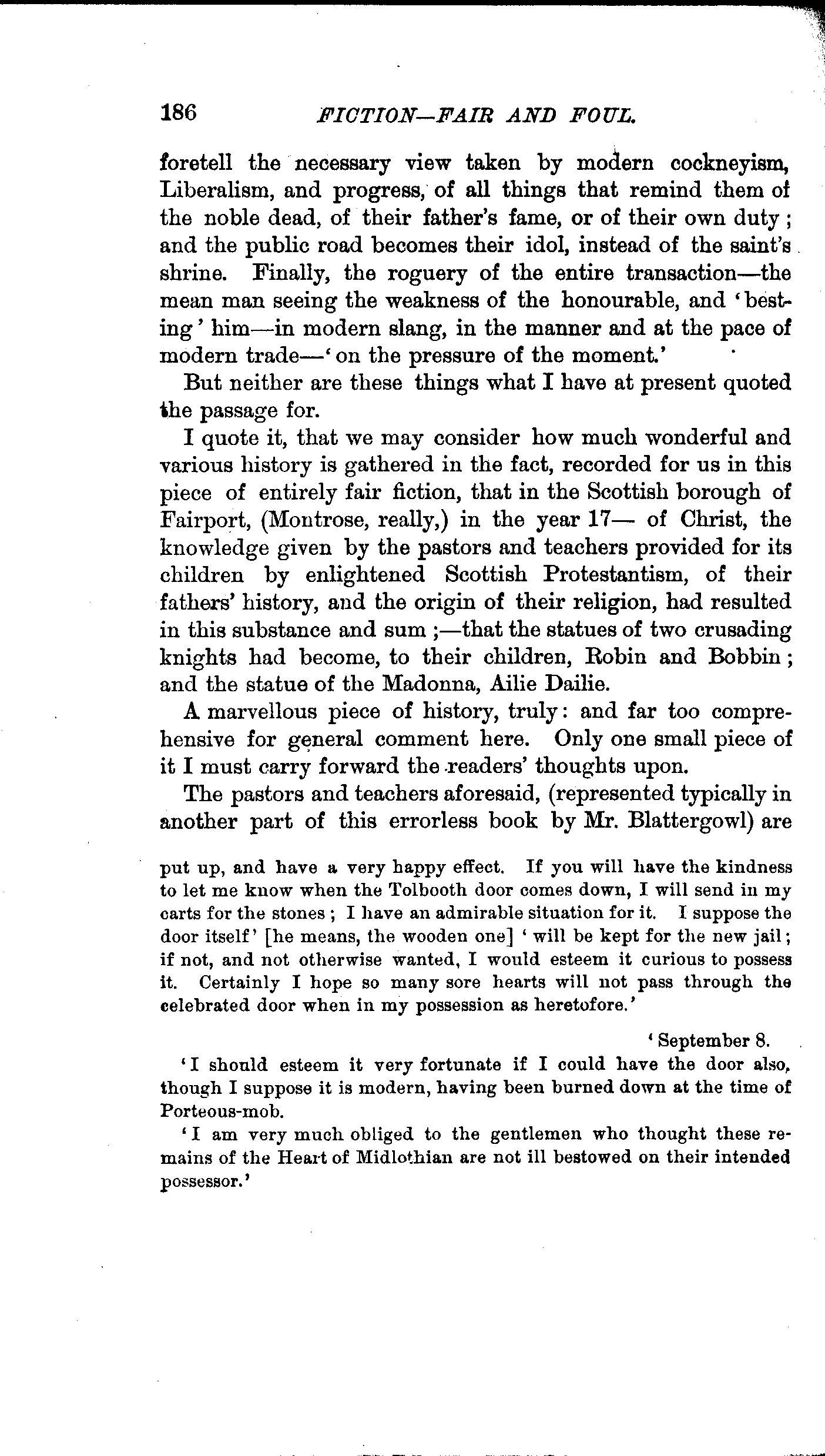 186 FICTION—FAIR AND FOUL.

foretell the necessary view taken by modern cockneyism, Liberalism, and progress, of all things that remind them of the noble dead, of their father's fame, or of their own duty; and the public road becomes their idol, instead of the saint's shrine. Finally, the roguery of the entire transaction—the mean man seeing the weakness of the honourable, and 'besting' him—in modern slang, in the manner and at the pace of modern trade—'on the pressure of the moment.'

But neither are these things what I have at present quoted the passage for.

I quote it, that we may consider how much wonderful and various history is gathered in the fact, recorded for us in this piece of entirely fair fiction, that in the Scottish borough of Fairport, (Montrose, really,) in the year 17— of Christ, the knowledge given by the pastors and teachers provided for its children by enlightened Scottish Protestantism, of their fathers' history, and the origin of their religion, had resulted in this substance and sum;—that the statues of two crusading knights had become, to their children, Robin and Bobbin; and the statue of the Madonna, Ailie Dailie.

A marvellous piece of history, truly: and far too comprehensive for general comment here. Only one small piece of it I must carry forward the readers' thoughts upon.

The pastors and teachers aforesaid, (represented typically in another part of this errorless book by Mr. Blattergowl) are

put up, and have a very happy effect. If you will have the kindness to let me know when the Tolbooth door comes down, I will send in my carts for the stones; I have an admirable situation for it. I suppose the door itself' [he means, the wooden one] 'will be kept for the new jail; if not, and not otherwise wanted, I would esteem it curious to possess it. Certainly I hope so many sore hearts will not pass through the celebrated door when in my possession as heretofore.'

'September 8.

'I should esteem it very fortunate if I could have the door also, though I suppose it is modern, having been burned down at the time of Porteous-mob.

'I am very much obliged to the gentlemen who thought these remains of the Heart of Midlothian are not ill bestowed on their intended possessor.'